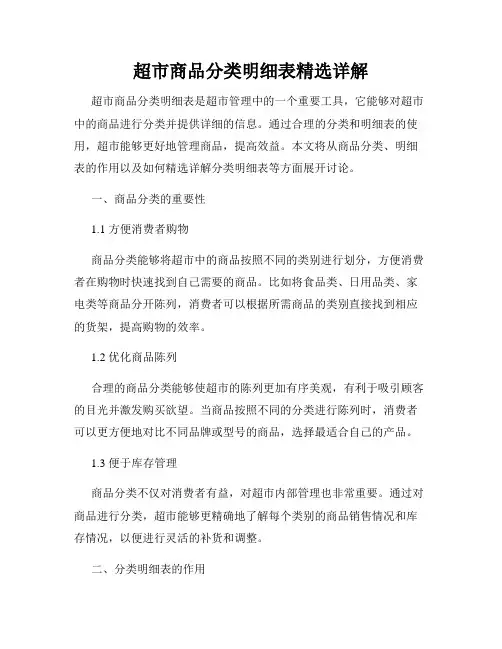 超市商品分类明细表精选详解

超市商品分类明细表是超市管理中的一个重要工具，它能够对超市中的商品进行分类并提供详细的信息。通过合理的分类和明细表的使用，超市能够更好地管理商品，提高效益。本文将从商品分类、明细表的作用以及如何精选详解分类明细表等方面展开讨论。

一、商品分类的重要性

1.1 方便消费者购物

商品分类能够将超市中的商品按照不同的类别进行划分，方便消费者在购物时快速找到自己需要的商品。比如将食品类、日用品类、家电类等商品分开陈列，消费者可以根据所需商品的类别直接找到相应的货架，提高购物的效率。

1.2 优化商品陈列

合理的商品分类能够使超市的陈列更加有序美观，有利于吸引顾客的目光并激发购买欲望。当商品按照不同的分类进行陈列时，消费者可以更方便地对比不同品牌或型号的商品，选择最适合自己的产品。

1.3 便于库存管理

商品分类不仅对消费者有益，对超市内部管理也非常重要。通过对商品进行分类，超市能够更精确地了解每个类别的商品销售情况和库存情况，以便进行灵活的补货和调整。

二、分类明细表的作用